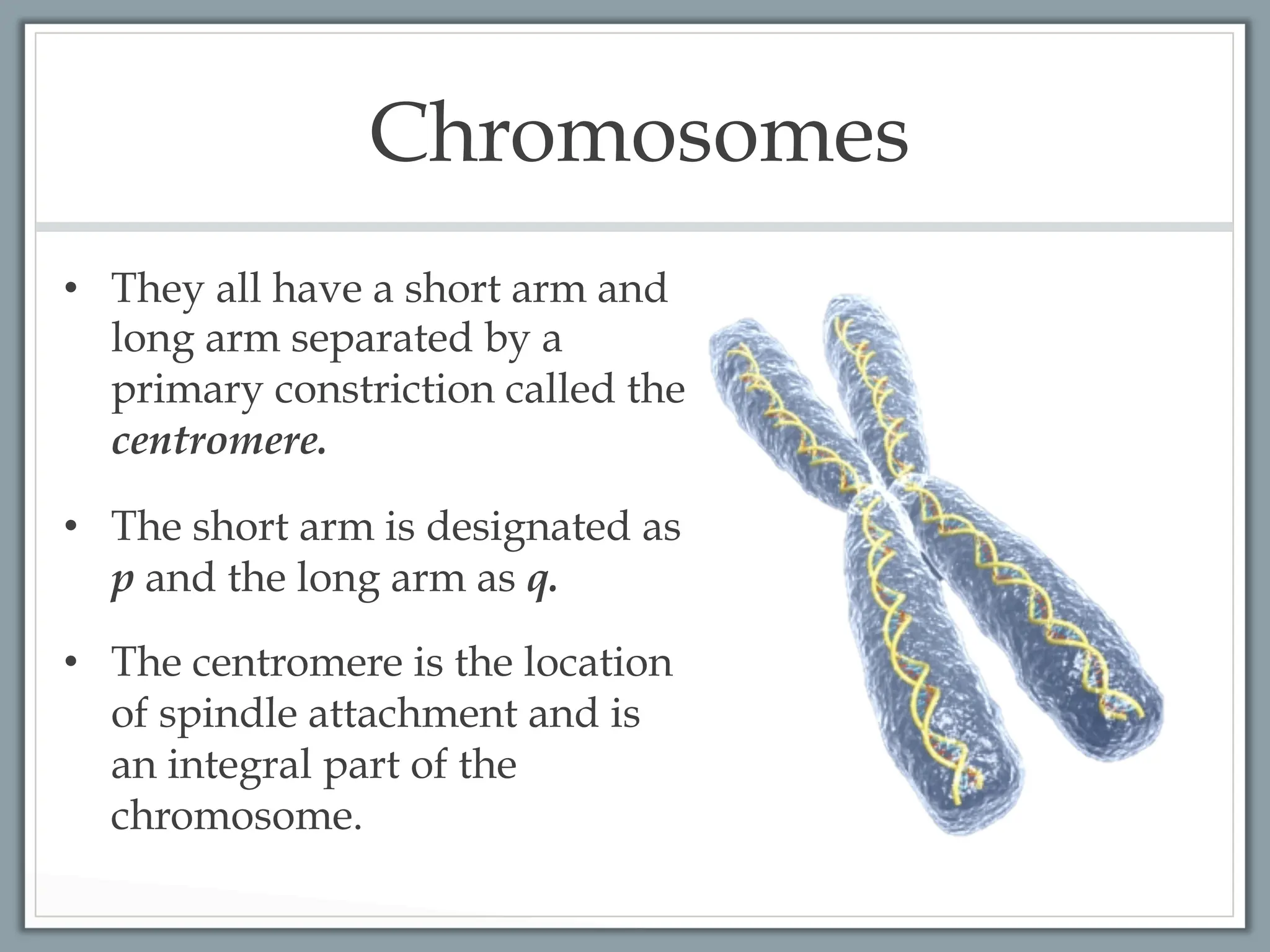 Chromosomes

• They all have a short arm and long arm separated by a primary constriction called the centromere.

• The short arm is designated as p and the long arm as q.

• The centromere is the location of spindle attachment and is an integral part of the chromosome.